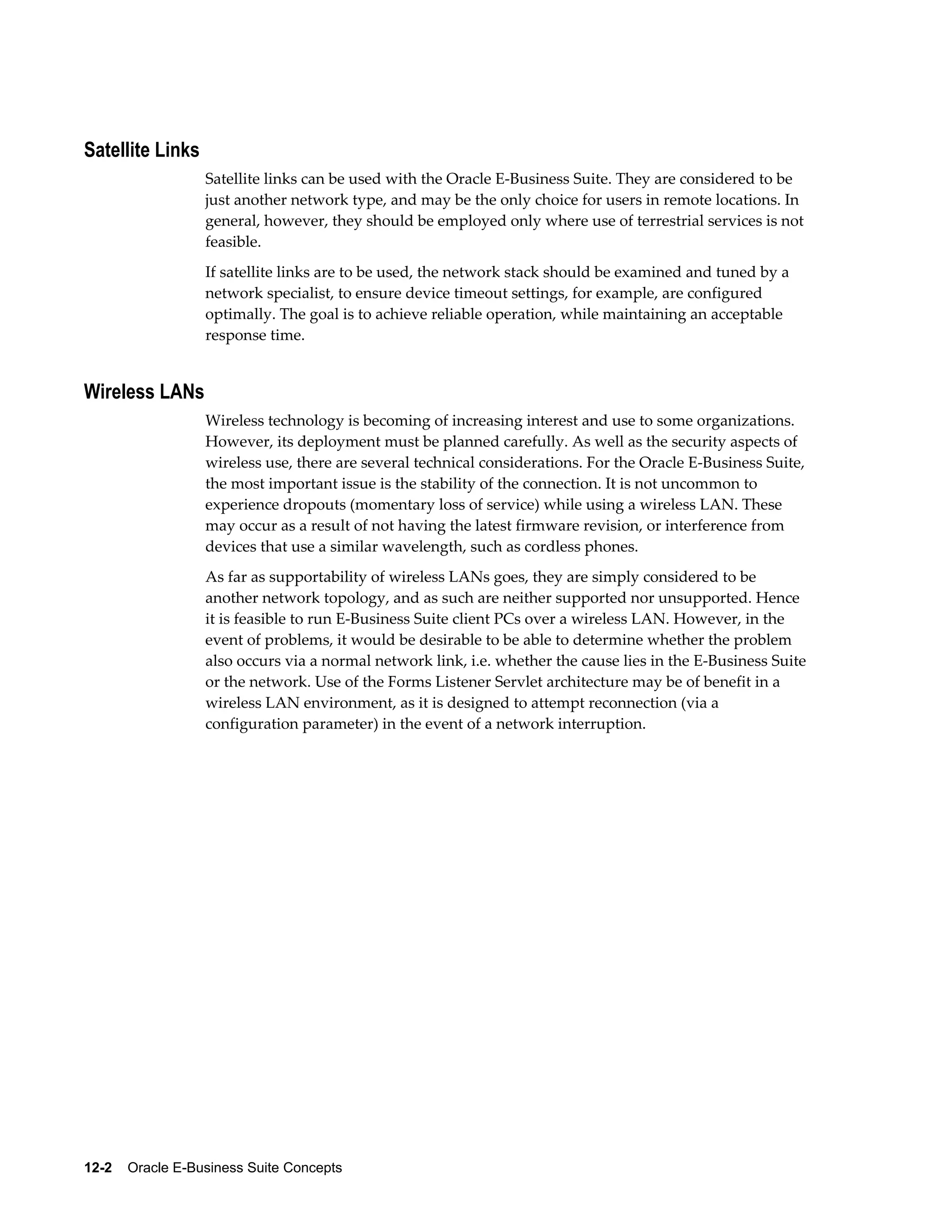 Satellite Links

Satellite links can be used with the Oracle E-Business Suite. They are considered to be just another network type, and may be the only choice for users in remote locations. In general, however, they should be employed only where use of terrestrial services is not feasible.

If satellite links are to be used, the network stack should be examined and tuned by a network specialist, to ensure device timeout settings, for example, are configured optimally. The goal is to achieve reliable operation, while maintaining an acceptable response time.

Wireless LANs

Wireless technology is becoming of increasing interest and use to some organizations. However, its deployment must be planned carefully. As well as the security aspects of wireless use, there are several technical considerations. For the Oracle E-Business Suite, the most important issue is the stability of the connection. It is not uncommon to experience dropouts (momentary loss of service) while using a wireless LAN. These may occur as a result of not having the latest firmware revision, or interference from devices that use a similar wavelength, such as cordless phones.

As far as supportability of wireless LANs goes, they are simply considered to be another network topology, and as such are neither supported nor unsupported. Hence it is feasible to run E-Business Suite client PCs over a wireless LAN. However, in the event of problems, it would be desirable to be able to determine whether the problem also occurs via a normal network link, i.e. whether the cause lies in the E-Business Suite or the network. Use of the Forms Listener Servlet architecture may be of benefit in a wireless LAN environment, as it is designed to attempt reconnection (via a configuration parameter) in the event of a network interruption.

12-2 Oracle E-Business Suite Concepts